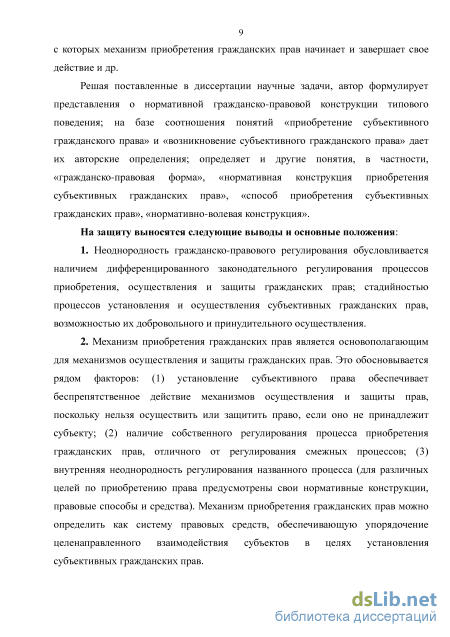 9

с которых механизм приобретения гражданских прав начинает и завершает свое действие и др.

Решая поставленные в диссертации научные задачи, автор формулирует представления о нормативной гражданско-правовой конструкции типового поведения; на базе соотношения понятий «приобретение субъективного гражданского права» и «возникновение субъективного гражданского права» дает их авторские определения; определяет и другие понятия, в частности, «гражданско-правовая форма», «нормативная конструкция приобретения субъективных гражданских прав», «способ приобретения субъективных гражданских прав», «нормативно-волевая конструкция».

На защиту выносятся следующие выводы и основные положения:

1. Неоднородность гражданско-правового регулирования обусловливается наличием дифференцированного законодательного регулирования процессов приобретения, осуществления и защиты гражданских прав; стадийностью процессов установления и осуществления субъективных гражданских прав, возможностью их добровольного и принудительного осуществления.

2. Механизм приобретения гражданских прав является основополагающим для механизмов осуществления и защиты гражданских прав. Это обосновывается рядом факторов: (1) установление субъективного права обеспечивает беспрепятственное действие механизмов осуществления и защиты прав, поскольку нельзя осуществить или защитить право, если оно не принадлежит субъекту; (2) наличие собственного регулирования процесса приобретения гражданских прав, отличного от регулирования смежных процессов; (3) внутренняя неоднородность регулирования названного процесса (для различных целей по приобретению права предусмотрены свои нормативные конструкции, правовые способы и средства). Механизм приобретения гражданских прав можно определить как систему правовых средств, обеспечивающую упорядочение целенаправленного взаимодействия субъектов в целях установления субъективных гражданских прав.

dsLib.net
библиотека диссертаций